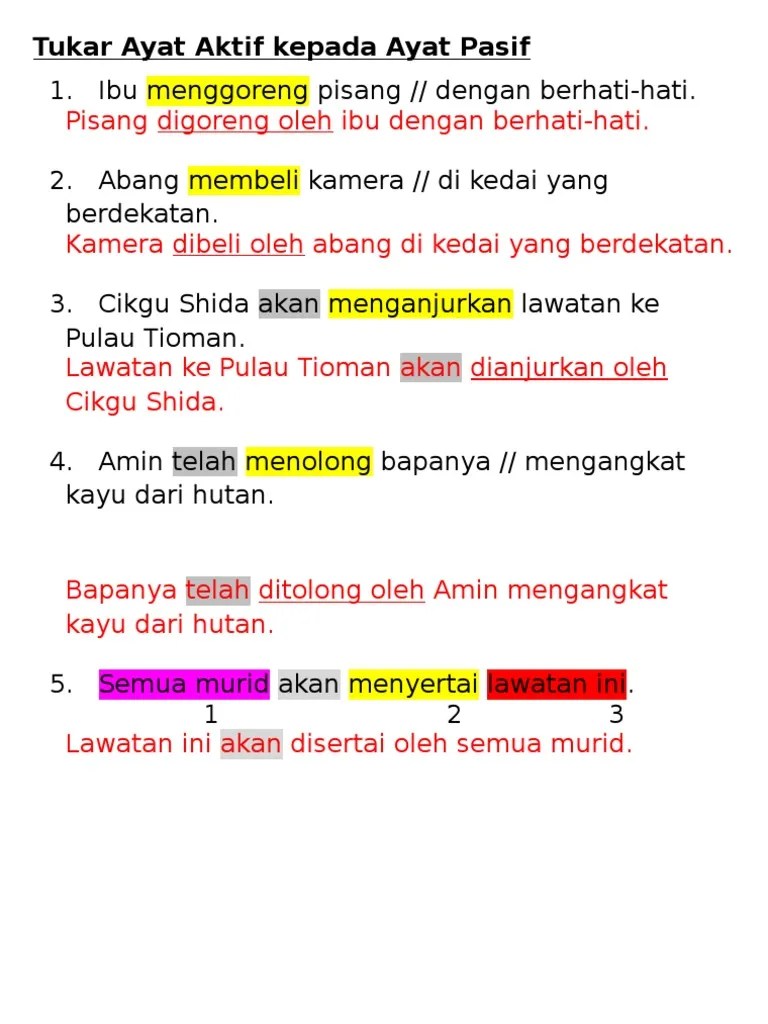 Tukar Ayat Aktif kepada Ayat Pasif

1. Ibu menggoreng pisang // dengan berhati-hati.
Pisang digoreng oleh ibu dengan berhati-hati.

2. Abang membeli kamera // di kedai yang berdekatan.
Kamera dibeli oleh abang di kedai yang berdekatan.

3. Cikgu Shida akan menganjurkan lawatan ke Pulau Tioman.
Lawatan ke Pulau Tioman akan dianjurkan oleh Cikgu Shida.

4. Amin telah menolong bapanya // mengangkat kayu dari hutan.

Bapanya telah ditolong oleh Amin mengangkat kayu dari hutan.

5. Semua murid akan menyertai lawatan ini.
1 2 3
Lawatan ini akan disertai oleh semua murid.